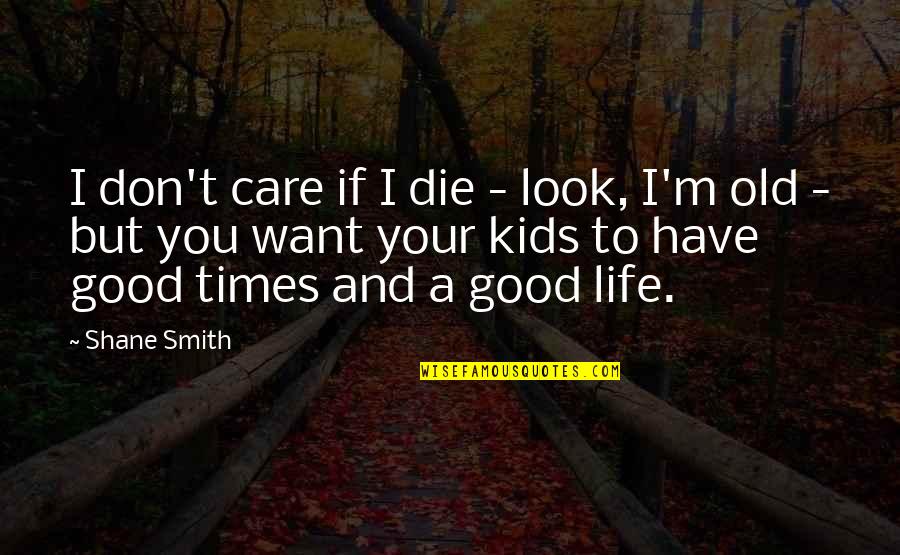 I don't care if I die - look, I'm old - but you want your kids to have good times and a good life.

~ Shane Smith

WISEFAMOUSQUOTES.COM